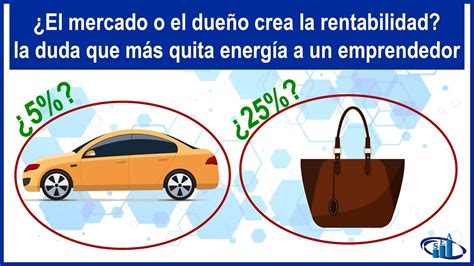 ¿El mercado o el dueño crea la rentabilidad? la duda que más quita energía a un emprendedor

¿5%?

¿25%?